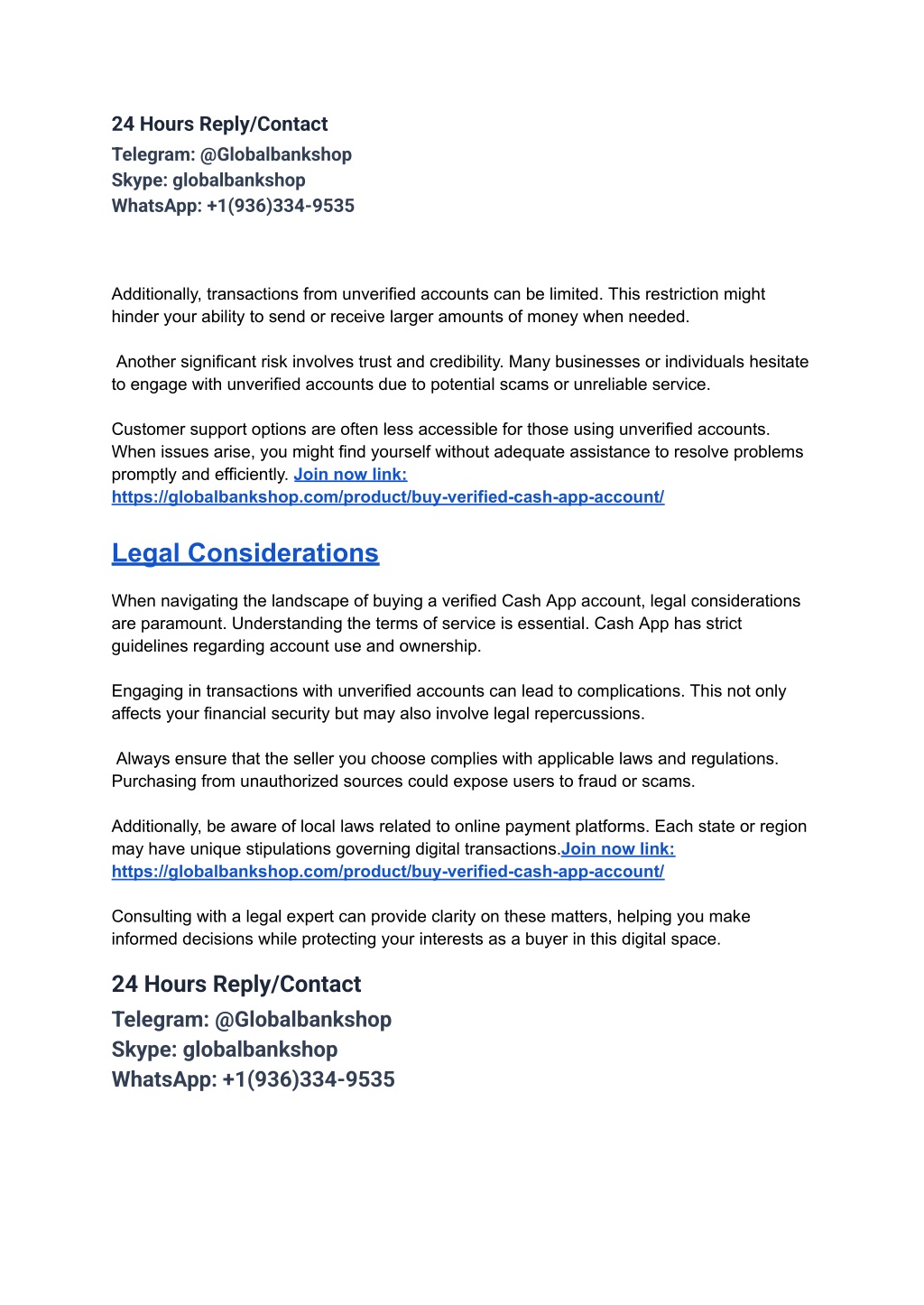 24 Hours Reply/Contact
Telegram: @Globalbankshop
Skype: globalbankshop
WhatsApp: +1(936)334-9535

Additionally, transactions from unverified accounts can be limited. This restriction might hinder your ability to send or receive larger amounts of money when needed.

Another significant risk involves trust and credibility. Many businesses or individuals hesitate to engage with unverified accounts due to potential scams or unreliable service.

Customer support options are often less accessible for those using unverified accounts. When issues arise, you might find yourself without adequate assistance to resolve problems promptly and efficiently. Join now link: https://globalbankshop.com/product/buy-verified-cash-app-account/

Legal Considerations

When navigating the landscape of buying a verified Cash App account, legal considerations are paramount. Understanding the terms of service is essential. Cash App has strict guidelines regarding account use and ownership.

Engaging in transactions with unverified accounts can lead to complications. This not only affects your financial security but may also involve legal repercussions.

Always ensure that the seller you choose complies with applicable laws and regulations. Purchasing from unauthorized sources could expose users to fraud or scams.

Additionally, be aware of local laws related to online payment platforms. Each state or region may have unique stipulations governing digital transactions.Join now link: https://globalbankshop.com/product/buy-verified-cash-app-account/

Consulting with a legal expert can provide clarity on these matters, helping you make informed decisions while protecting your interests as a buyer in this digital space.

24 Hours Reply/Contact
Telegram: @Globalbankshop
Skype: globalbankshop
WhatsApp: +1(936)334-9535